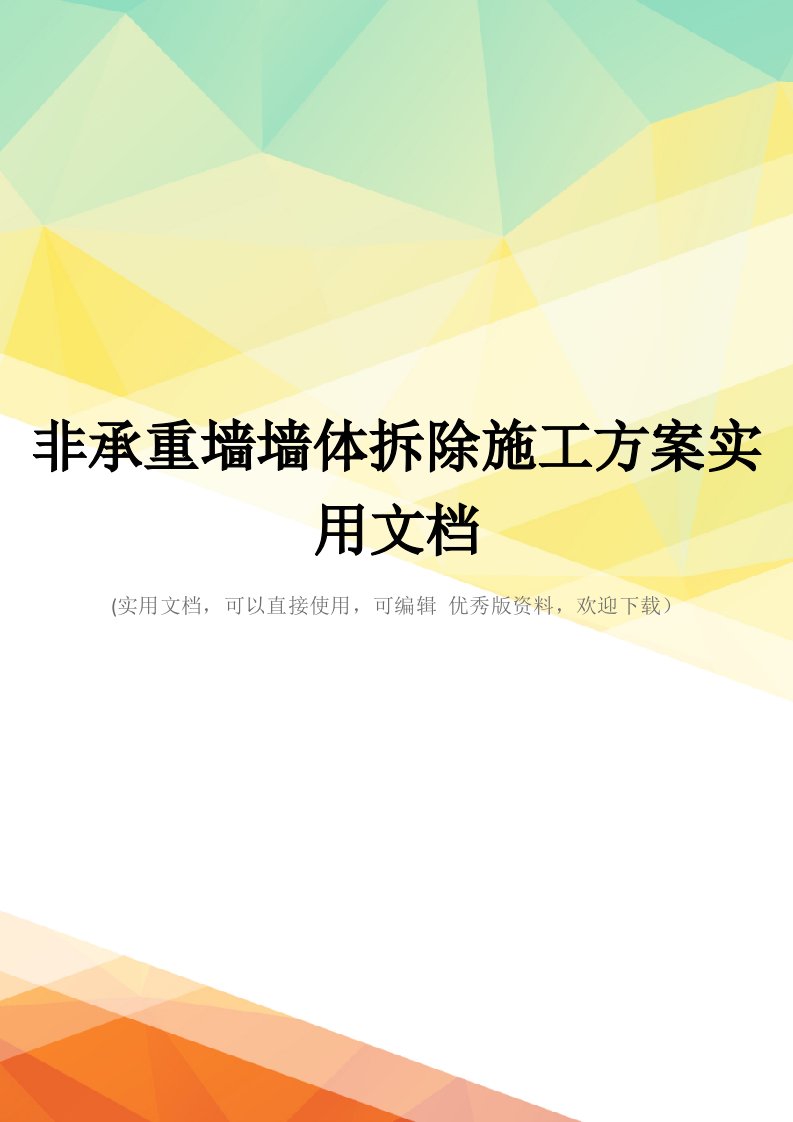 非承重墙墙体拆除施工方案实用文档

(实用文档，可以直接使用，可编辑 优秀版资料，欢迎下载）